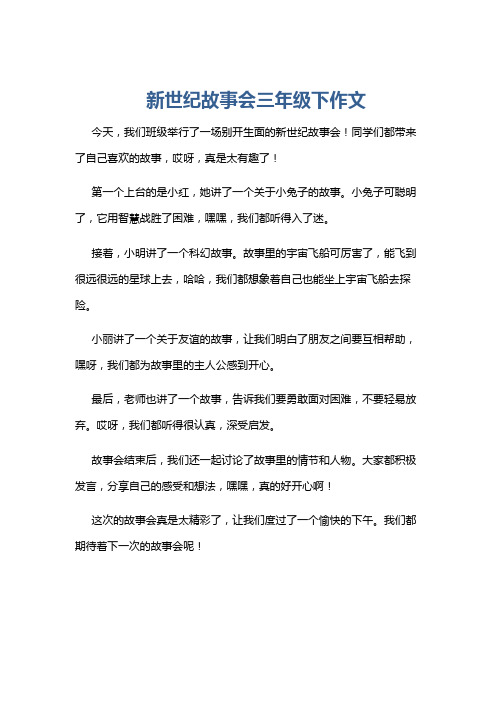 新世纪故事会三年级下作文

今天，我们班级举行了一场别开生面的新世纪故事会！同学们都带来了自己喜欢的故事，哎呀，真是太有趣了！

第一个上台的是小红，她讲了一个关于小兔子的故事。小兔子可聪明了，它用智慧战胜了困难，嘿嘿，我们都听得入了迷。

接着，小明讲了一个科幻故事。故事里的宇宙飞船可厉害了，能飞到很远很远的星球上去，哈哈，我们都想象着自己也能坐上宇宙飞船去探险。

小丽讲了一个关于友谊的故事，让我们明白了朋友之间要互相帮助，嘿呀，我们都为故事里的主人公感到开心。

最后，老师也讲了一个故事，告诉我们要勇敢面对困难，不要轻易放弃。哎呀，我们都听得很认真，深受启发。

故事会结束后，我们还一起讨论了故事里的情节和人物。大家都积极发言，分享自己的感受和想法，嘿嘿，真的好开心啊！

这次的故事会真是太精彩了，让我们度过了一个愉快的下午。我们都期待着下一次的故事会呢！